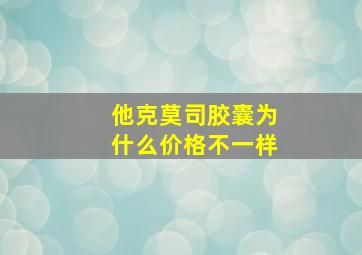 他克莫司胶囊为什么价格不一样